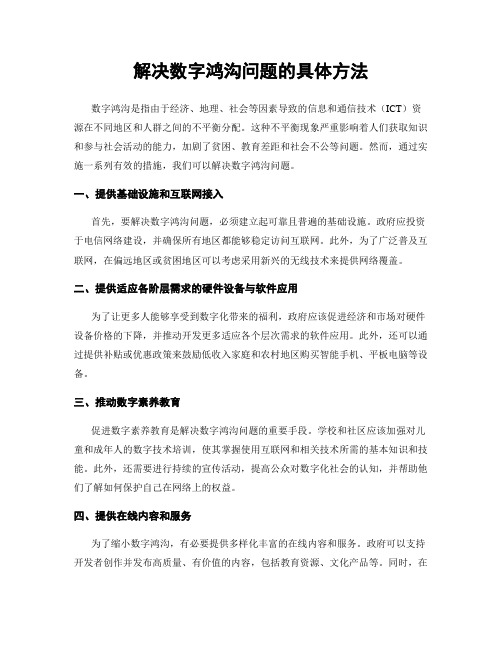 解决数字鸿沟问题的具体方法

数字鸿沟是指由于经济、地理、社会等因素导致的信息和通信技术（ICT）资源在不同地区和人群之间的不平衡分配。这种不平衡现象严重影响着人们获取知识和参与社会活动的能力，加剧了贫困、教育差距和社会不公等问题。然而，通过实施一系列有效的措施，我们可以解决数字鸿沟问题。

一、提供基础设施和互联网接入

首先，要解决数字鸿沟问题，必须建立起可靠且普遍的基础设施。政府应投资于电信网络建设，并确保所有地区都能够稳定访问互联网。此外，为了广泛普及互联网，在偏远地区或贫困地区可以考虑采用新兴的无线技术来提供网络覆盖。

二、提供适应各阶层需求的硬件设备与软件应用

为了让更多人能够享受到数字化带来的福利，政府应该促进经济和市场对硬件设备价格的下降，并推动开发更多适应各个层次需求的软件应用。此外，还可以通过提供补贴或优惠政策来鼓励低收入家庭和农村地区购买智能手机、平板电脑等设备。

三、推动数字素养教育

促进数字素养教育是解决数字鸿沟问题的重要手段。学校和社区应该加强对儿童和成年人的数字技术培训，使其掌握使用互联网和相关技术所需的基本知识和技能。此外，还需要进行持续的宣传活动，提高公众对数字化社会的认知，并帮助他们了解如何保护自己在网络上的权益。

四、提供在线内容和服务

为了缩小数字鸿沟，有必要提供多样化丰富的在线内容和服务。政府可以支持开发者创作并发布高质量、有价值的内容，包括教育资源、文化产品等。同时，在